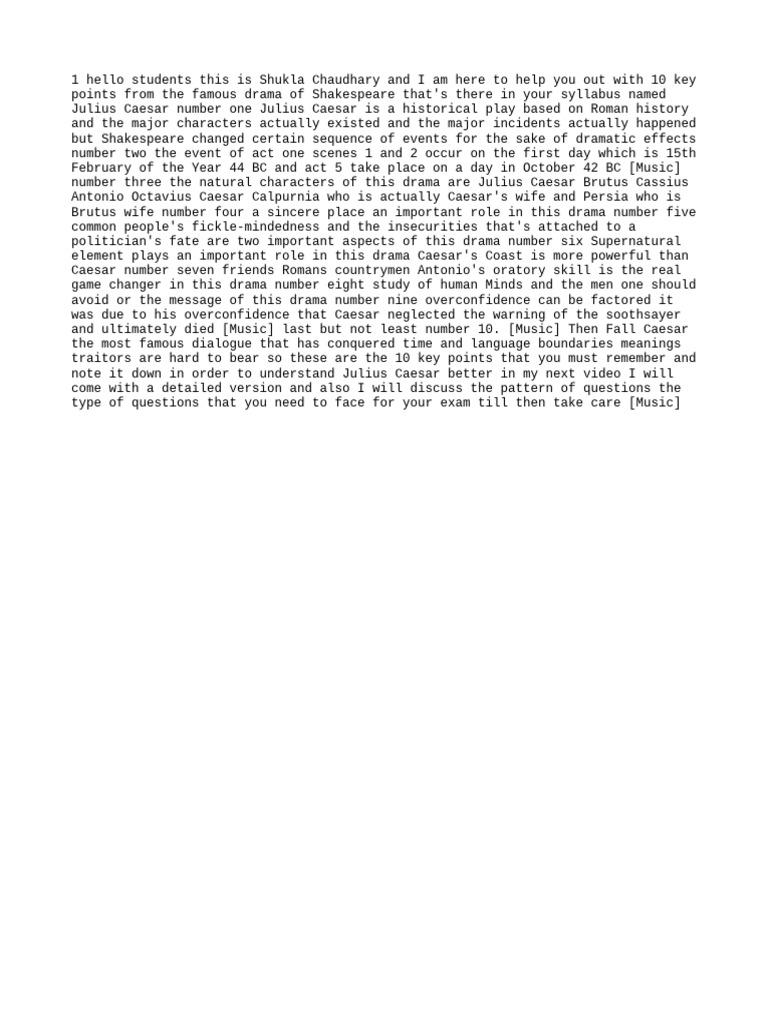 1 hello students this is Shukla Chaudhary and I am here to help you out with 10 key points from the famous drama of Shakespeare that's there in your syllabus named Julius Caesar number one Julius Caesar is a historical play based on Roman history and the major characters actually existed and the major incidents actually happened but Shakespeare changed certain sequence of events for the sake of dramatic effects number two the event of act one scenes 1 and 2 occur on the first day which is 15th February of the Year 44 BC and act 5 take place on a day in October 42 BC [Music] number three the natural characters of this drama are Julius Caesar Brutus Cassius Antonio Octavius Caesar Calpurnia who is actually Caesar's wife and Persia who is Brutus wife number four a sincere place an important role in this drama number five common people's fickle-mindedness and the insecurities that's attached to a politician's fate are two important aspects of this drama number six Supernatural element plays an important role in this drama Caesar's Coast is more powerful than Caesar number seven friends Romans countrymen Antonio's oratory skill is the real game changer in this drama number eight study of human Minds and the men one should avoid or the message of this drama number nine overconfidence can be factored it was due to his overconfidence that Caesar neglected the warning of the soothsayer and ultimately died [Music] last but not least number 10. [Music] Then Fall Caesar the most famous dialogue that has conquered time and language boundaries meanings traitors are hard to bear so these are the 10 key points that you must remember and note it down in order to understand Julius Caesar better in my next video I will come with a detailed version and also I will discuss the pattern of questions the type of questions that you need to face for your exam till then take care [Music]